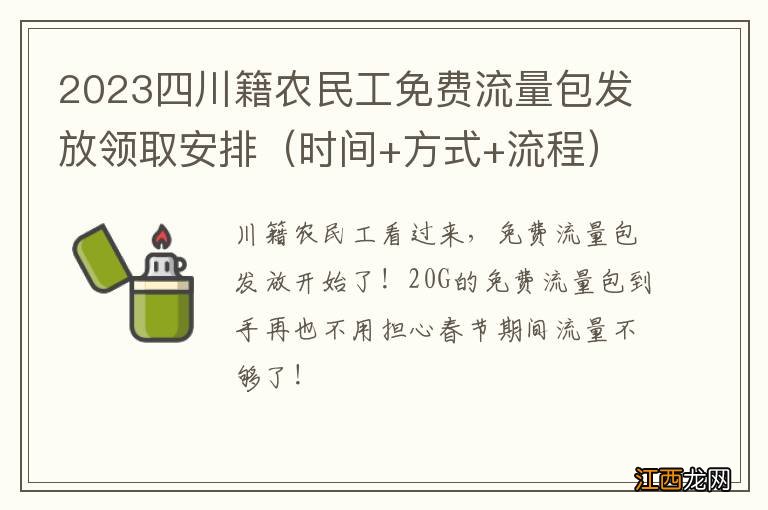 2023四川籍农民工免费流量包发放领取安排（时间+方式+流程）

川籍农民工看过来，免费流量包发放开始了！20G的免费流量包到手再也不用担心春节期间流量不够了！

江西龙网